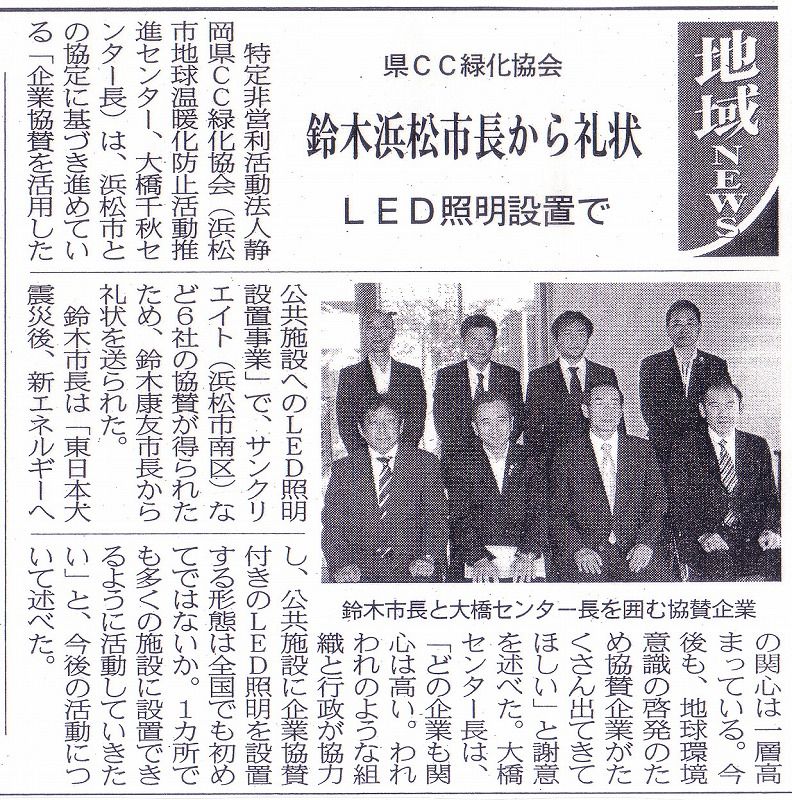 地域NEWS

県CC緑化協会

鈴木浜松市長から礼状

LED照明設置で

特定非営利活動法人静岡県CC緑化協会（浜松市地球温暖化防止活動推進センター、大橋千秋センター長）は、浜松市との協定に基づき進めている「企業協賛を活用した公共施設へのLED照明設置事業」で、サンクリエイト（浜松市南区）など6社の協賛が得られたため、鈴木康友市長から礼状を送られた。

鈴木市長は「東日本大震災後、新エネルギーへの関心は一層高まっている。今後も、地球環境意識の啓発のため協賛企業がたくさん出てきてほしい」と謝意を述べた。大橋センター長は、「どの企業も関心は高い。われわれのような組織と行政が協力し、公共施設に企業協賛付きのLED照明を設置する形態は全国でも初めてではないか。1カ所でも多くの施設に設置できるように活動していきたい」と、今後の活動について述べた。

鈴木市長と大橋センター長を囲む協賛企業